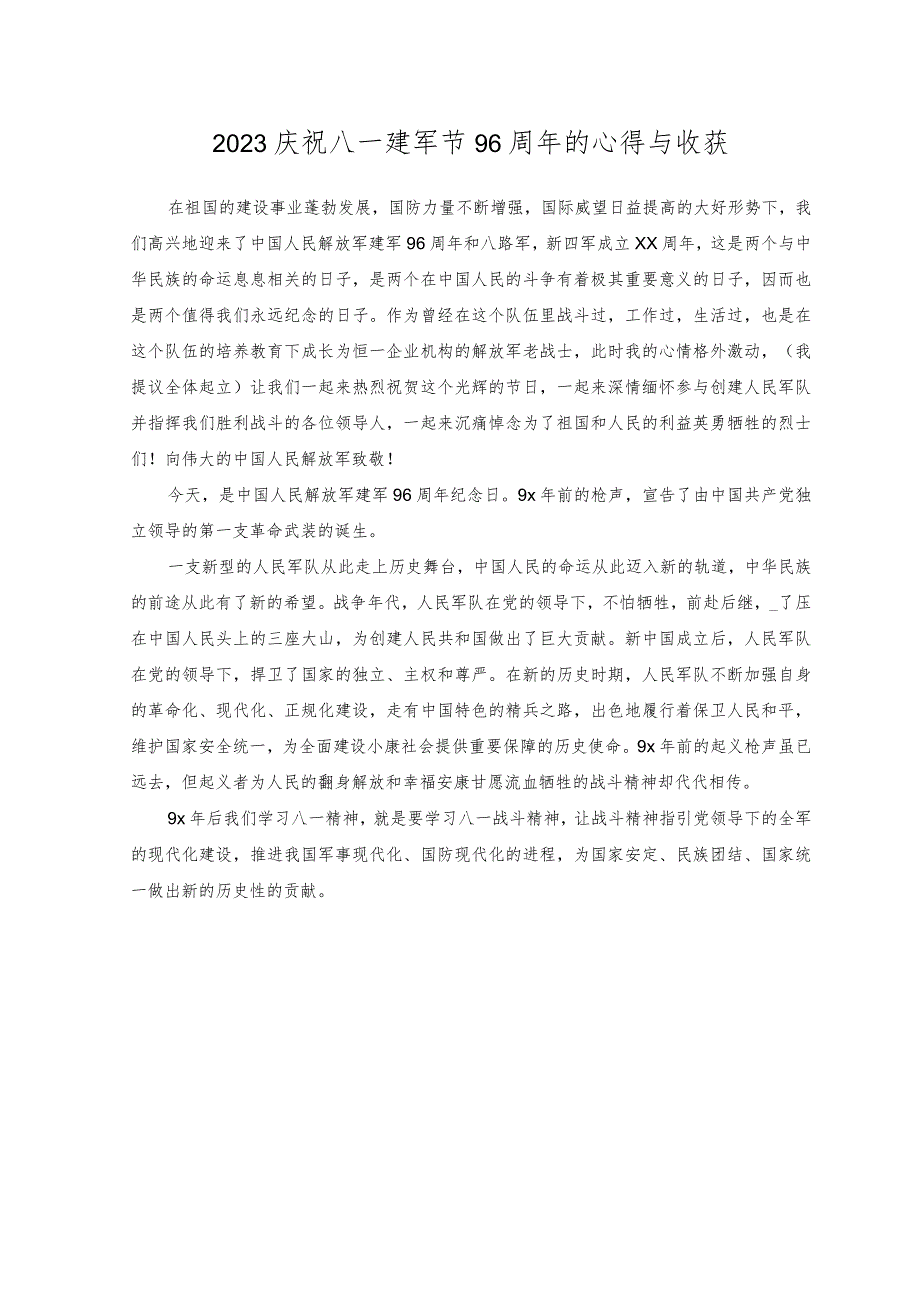 2023庆祝八一建军节96周年的心得与收获

在祖国的建设事业蓬勃发展，国防力量不断增强，国际威望日益提高的大好形势下，我们高兴地迎来了中国人民解放军建军96周年和八路军，新四军成立XX周年，这是两个与中华民族的命运息息相关的日子，是两个在中国人民的斗争有着极其重要意义的日子，因而也是两个值得我们永远纪念的日子。作为曾经在这个队伍里战斗过，工作过，生活过，也是在这个队伍的培养教育下成长为恒一企业机构的解放军老战士，此时我的心情格外激动，（我提议全体起立）让我们一起来热烈祝贺这个光辉的节日，一起来深情缅怀参与创建人民军队并指挥我们胜利战斗的各位领导人，一起来沉痛悼念为了祖国和人民的利益英勇牺牲的烈士们！向伟大的中国人民解放军致敬！

今天，是中国人民解放军建军96周年纪念日。9x年前的枪声，宣告了由中国共产党独立领导的第一支革命武装的诞生。

一支新型的人民军队从此走上历史舞台，中国人民的命运从此迈入新的轨道，中华民族的前途从此有了新的希望。战争年代，人民军队在党的领导下，不怕牺牲，前赴后继，_了压在中国人民头上的三座大山，为创建人民共和国做出了巨大贡献。新中国成立后，人民军队在党的领导下，捍卫了国家的独立、主权和尊严。在新的历史时期，人民军队不断加强自身的革命化、现代化、正规化建设，走有中国特色的精兵之路，出色地履行着保卫人民和平，维护国家安全统一，为全面建设小康社会提供重要保障的历史使命。9x年前的起义枪声虽已远去，但起义者为人民的翻身解放和幸福安康甘愿流血牺牲的战斗精神却代代相传。

9x年后我们学习八一精神，就是要学习八一战斗精神，让战斗精神指引党领导下的全军的现代化建设，推进我国军事现代化、国防现代化的进程，为国家安定、民族团结、国家统一做出新的历史性的贡献。